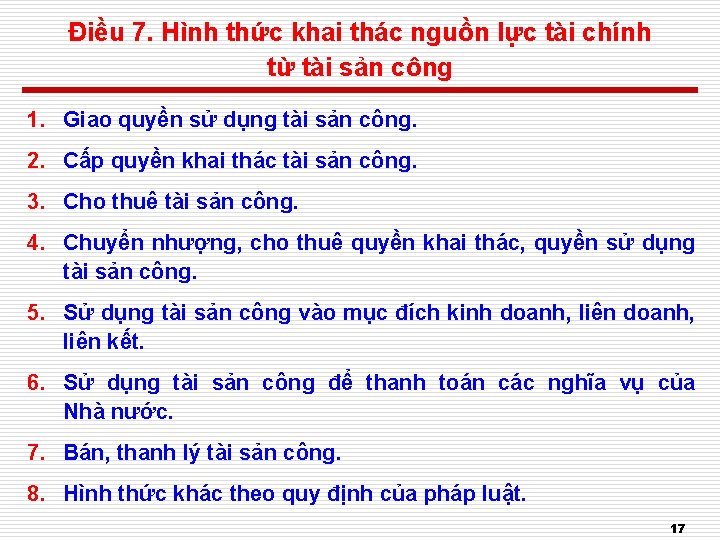 Điều 7. Hình thức khai thác nguồn lực tài chính từ tài sản công

1. Giao quyền sử dụng tài sản công.
2. Cấp quyền khai thác tài sản công.
3. Cho thuê tài sản công.
4. Chuyển nhượng, cho thuê quyền khai thác, quyền sử dụng tài sản công.
5. Sử dụng tài sản công vào mục đích kinh doanh, liên doanh, liên kết.
6. Sử dụng tài sản công để thanh toán các nghĩa vụ của Nhà nước.
7. Bán, thanh lý tài sản công.
8. Hình thức khác theo quy định của pháp luật.

17